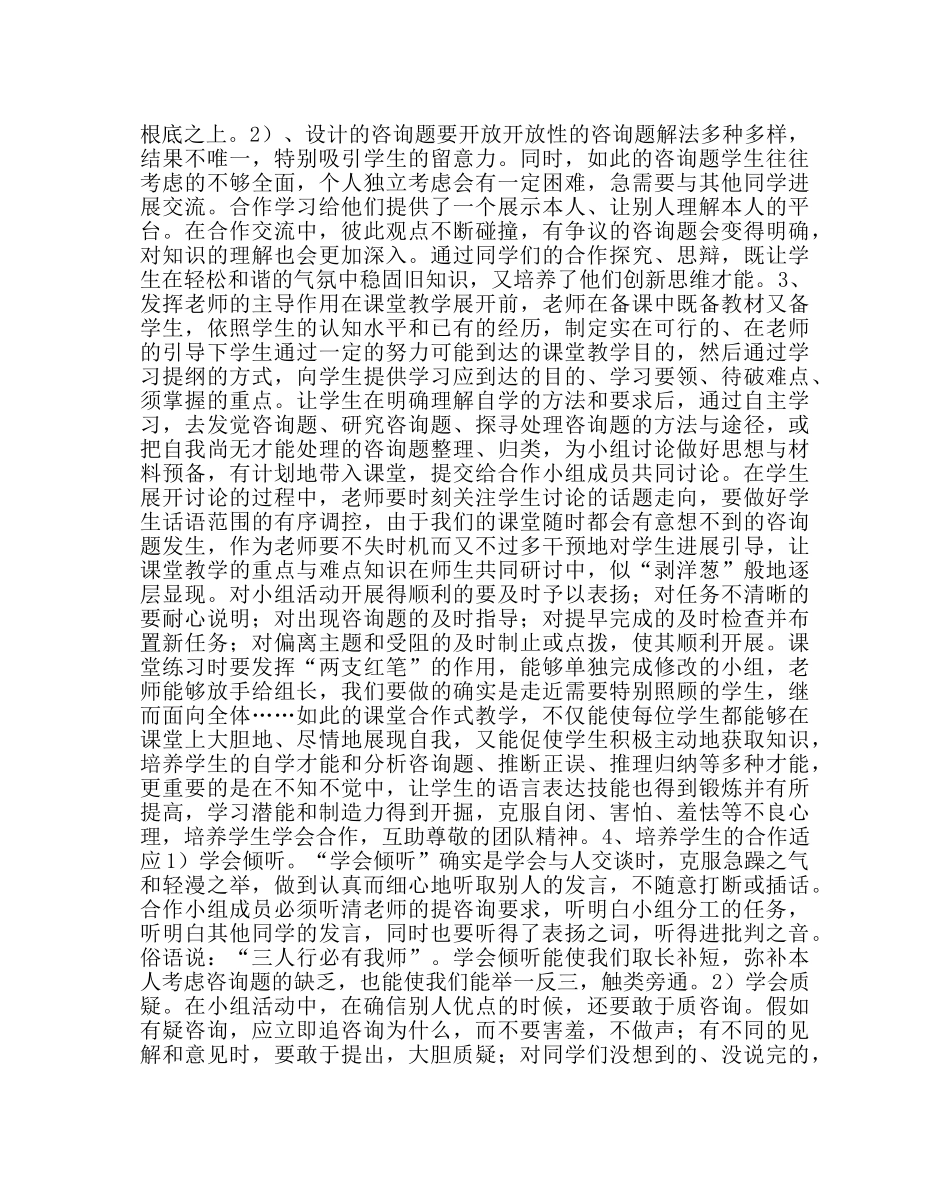 根底之上。2）、设计的咨询题要开放开放性的咨询题解法多种多样，结果不唯一，特别吸引学生的留意力。同时，如此的咨询题学生往往考虑的不够全面，个人独立考虑会有一定困难，急需要与其他同学进展交流。合作学习给他们提供了一个展示本人、让别人理解本人的平台。在合作交流中，彼此观点不断碰撞，有争议的咨询题会变得明确，对知识的理解也会更加深入。通过同学们的合作探究、思辩，既让学生在轻松和谐的气氛中稳固旧知识，又培养了他们创新思维才能。3、发挥老师的主导作用在课堂教学展开前，老师在备课中既备教材又备学生，依照学生的认知水平和已有的经历，制定实在可行的、在老师的引导下学生通过一定的努力可能到达的课堂教学目的，然后通过学习提纲的方式，向学生提供学习应到达的目的、学习要领、待破难点、须掌握的重点。让学生在明确理解自学的方法和要求后，通过自主学习，去发觉咨询题、研究咨询题、探寻处理咨询题的方法与途径，或把自我尚无才能处理的咨询题整理、归类，为小组讨论做好思想与材料预备，有计划地带入课堂，提交给合作小组成员共同讨论。在学生展开讨论的过程中，老师要时刻关注学生讨论的话题走向，要做好学生话语范围的有序调控，由于我们的课堂随时都会有意想不到的咨询题发生，作为老师要不失时机而又不过多干预地对学生进展引导，让课堂教学的重点与难点知识在师生共同研讨中，似“剥洋葱”般地逐层显现。对小组活动开展得顺利的要及时予以表扬；对任务不清晰的要耐心说明；对出现咨询题的及时指导；对提早完成的及时检查并布置新任务；对偏离主题和受阻的及时制止或点拨，使其顺利开展。课堂练习时要发挥“两支红笔”的作用，能够单独完成修改的小组，老师能够放手给组长，我们要做的确实是走近需要特别照顾的学生，继而面向全体……如此的课堂合作式教学，不仅能使每位学生都能够在课堂上大胆地、尽情地展现自我，又能促使学生积极主动地获取知识，培养学生的自学才能和分析咨询题、推断正误、推理归纳等多种才能，更重要的是在不知不觉中，让学生的语言表达技能也得到锻炼并有所提高，学习潜能和制造力得到开掘，克服自闭、害怕、羞怯等不良心理，培养学生学会合作，互助尊敬的团队精神。4、培养学生的合作适应1）学会倾听。“学会倾听”确实是学会与人交谈时，克服急躁之气和轻漫之举，做到认真而细心地听取别人的发言，不随意打断或插话。合作小组成员必须听清老师的提咨询要求，听明白小组分工的任务，听明白其他同学的发言，同时也要听得了表扬之词，听得进批判之音。俗语说：“三人行必有我师”。学会倾听能使我们取长补短，弥补本人考虑咨询题的缺乏，也能使我们能举一反三，触类旁通。2）学会质疑。在小组活动中，在确信别人优点的时候，还要敢于质咨询。假如有疑咨询，应立即追咨询为什么，而不要害羞，不做声；有不同的见解和意见时，要敢于提出，大胆质疑；对同学们没想到的、没说完的，